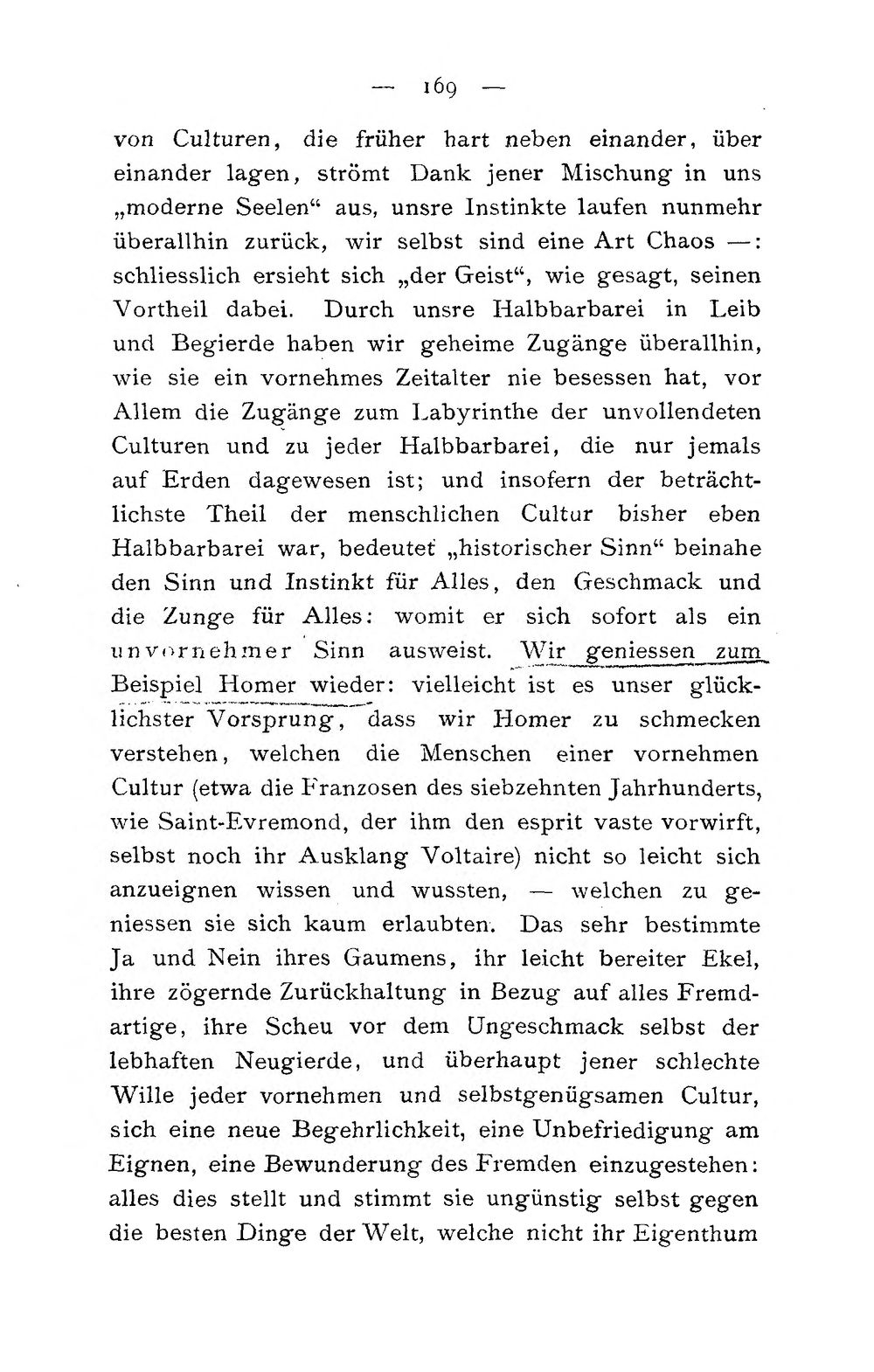 — 169 —

von Culturen, die früher hart neben einander, über einander lagen, strömt Dank jener Mischung in uns „moderne Seelen“ aus, unsre Instinkte laufen nunmehr überallhin zurück, wir selbst sind eine Art Chaos —: schliesslich ersieht sich „der Geist“, wie gesagt, seinen Vortheil dabei. Durch unsre Halbbarbarei in Leib und Begierde haben wir geheime Zugänge überallhin, wie sie ein vornehmes Zeitalter nie besessen hat, vor Allem die Zugänge zum Labyrinthe der unvollendeten Culturen und zu jeder Halbbarbarei, die nur jemals auf Erden dagewesen ist; und insofern der beträchtlichste Theil der menschlichen Cultur bisher eben Halbbarbarei war, bedeutet „historischer Sinn“ beinahe den Sinn und Instinkt für Alles, den Geschmack und die Zunge für Alles: womit er sich sofort als ein unvornehmer Sinn ausweist. Wir geniessen zum Beispiel Homer wieder: vielleicht ist es unser glücklichster Vorsprung, dass wir Homer zu schmecken verstehen, welchen die Menschen einer vornehmen Cultur (etwa die Franzosen des siebzehnten Jahrhunderts, wie Saint-Evremond, der ihm den esprit vaste vorwirft, selbst noch ihr Ausklang Voltaire) nicht so leicht sich anzueignen wissen und wussten, — welchen zu geniessen sie sich kaum erlaubten. Das sehr bestimmte Ja und Nein ihres Gaumens, ihr leicht bereiter Ekel, ihre zögernde Zurückhaltung in Bezug auf alles Fremdartige, ihre Scheu vor dem Ungeschmack selbst der lebhaften Neugierde, und überhaupt jener schlechte Wille jeder vornehmen und selbstgenügsamen Cultur, sich eine neue Begehrlichkeit, eine Unbefriedigung am Eignen, eine Bewunderung des Fremden einzugestehen: alles dies stellt und stimmt sie ungünstig selbst gegen die besten Dinge der Welt, welche nicht ihr Eigenthum